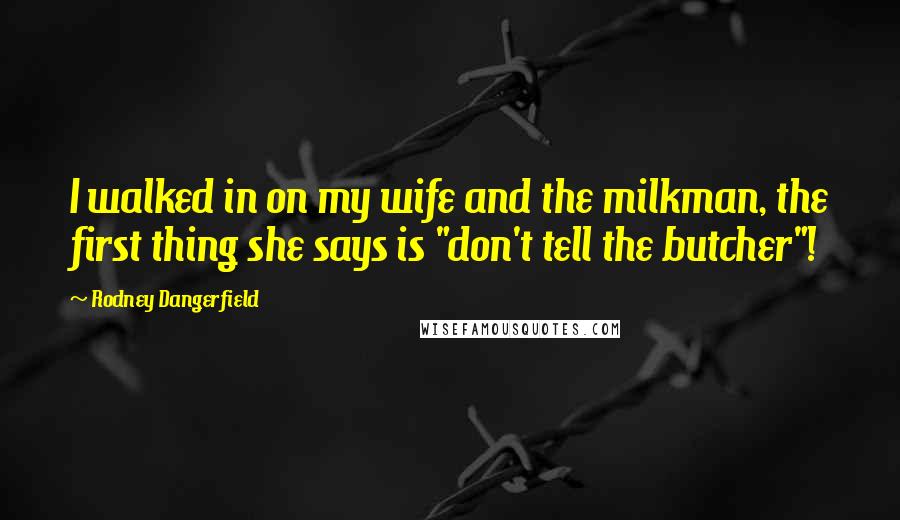 I walked in on my wife and the milkman, the first thing she says is "don't tell the butcher"!

~ Rodney Dangerfield

WISEFAMOUSQUOTES.COM